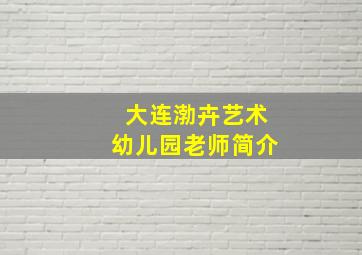 大连渤卉艺术
幼儿园老师简介